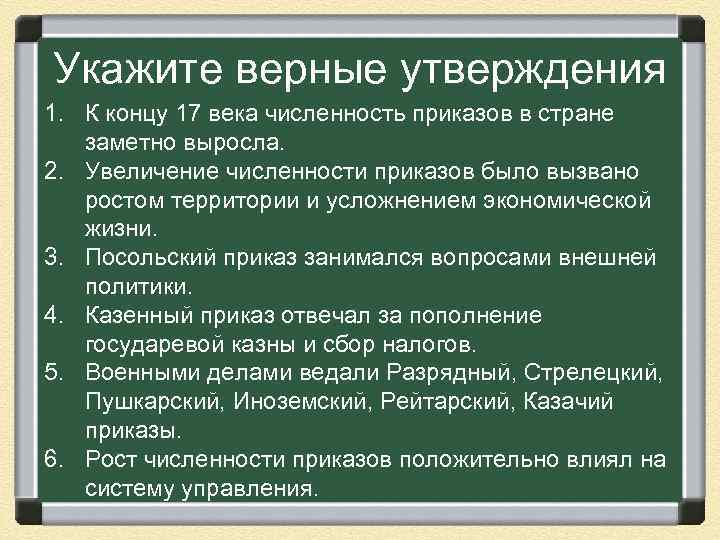 Укажите верные утверждения

1. К концу 17 века численность приказов в стране заметно выросла.
2. Увеличение численности приказов было вызвано ростом территории и усложнением экономической жизни.
3. Посольский приказ занимался вопросами внешней политики.
4. Казенный приказ отвечал за пополнение государевой казны и сбор налогов.
5. Военными делами ведали Разрядный, Стрелецкий, Пушкарский, Иноземский, Рейтарский, Казачий приказы.
6. Рост численности приказов положительно влиял на систему управления.